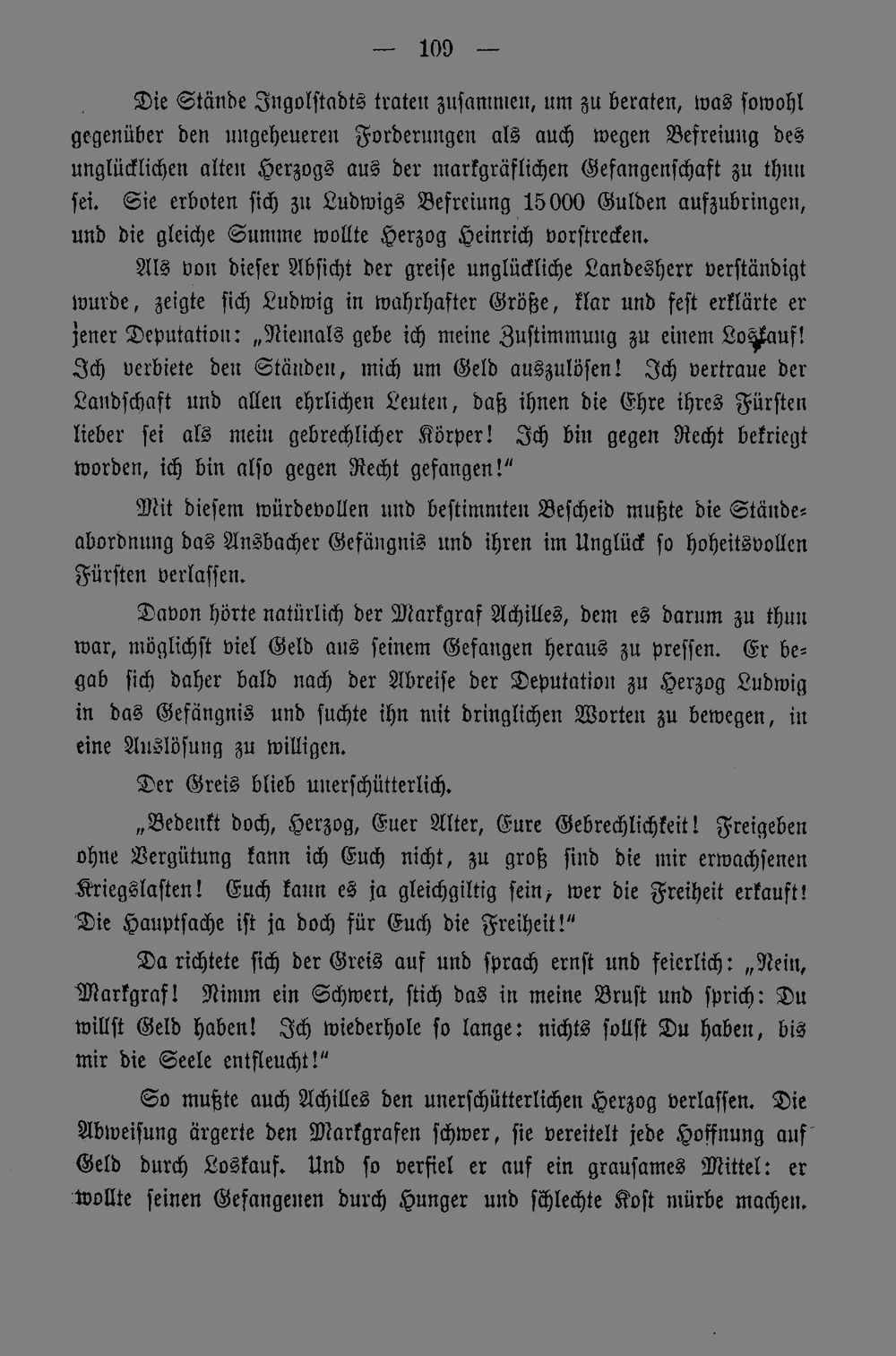 — 109 —

Die Stände Ingolstadts traten zusammen, um zu beraten, was sowohl gegenüber den ungeheueren Forderungen als auch wegen Befreiung des unglücklichen alten Herzogs aus der markgräflichen Gefangenschaft zu thun sei. Sie erboten sich zu Ludwigs Befreiung 15000 Gulden aufzubringen, und die gleiche Summe wollte Herzog Heinrich vorstrecken.

Als von dieser Absicht der greise unglückliche Landesherr verständigt wurde, zeigte sich Ludwig in wahrhafter Größe, klar und fest erklärte er jener Deputation: „Niemals gebe ich meine Zustimmung zu einem Loskauf! Ich verbiete den Ständen, mich um Geld auszulösen! Ich vertraue der Landschaft und allen ehrlichen Leuten, daß ihnen die Ehre ihres Fürsten lieber sei als mein gebrechlicher Körper! Ich bin gegen Recht bekriegt worden, ich bin also gegen Recht gefangen!"

Mit diesem würdevollen und bestimmten Bescheid mußte die Ständeabordnung das Ansbacher Gefängnis und ihren im Unglück so hoheitsvollen Fürsten verlassen.

Davon hörte natürlich der Markgraf Achilles, dem es darum zu thun war, möglichst viel Geld aus seinem Gefangen heraus zu pressen. Er begab sich daher bald nach der Abreise der Deputation zu Herzog Ludwig in das Gefängnis und suchte ihn mit dringlichen Worten zu bewegen, in eine Auslösung zu willigen.

Der Greis blieb unerschütterlich.

„Bedenkt doch, Herzog, Euer Alter, Eure Gebrechlichkeit! Freigeben ohne Vergütung kann ich Euch nicht, zu groß sind die mir erwachsenen Kriegslasten! Euch kann es ja gleichgiltig sein, wer die Freiheit erkauft! Die Hauptsache ist ja doch für Euch die Freiheit!"

Da richtete sich der Greis auf und sprach ernst und feierlich: „Nein, Markgraf! Nimm ein Schwert, stich das in meine Brust und sprich: Du willst Geld haben! Ich wiederhole so lange: nichts sollst Du haben, bis mir die Seele entfleucht!"

So mußte auch Achilles den unerschütterlichen Herzog verlassen. Die Abweisung ärgerte den Markgrafen schwer, sie vereitelt jede Hoffnung auf Geld durch Loskauf. Und so verfiel er auf ein grausames Mittel: er wollte seinen Gefangenen durch Hunger und schlechte Kost mürbe machen.